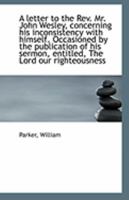 A letter to the Rev. Mr. John Wesley, concerning his inconsistency with himself. Occasioned by the publication of his sermon, entitled, The Lord our righteousness

Parker, William